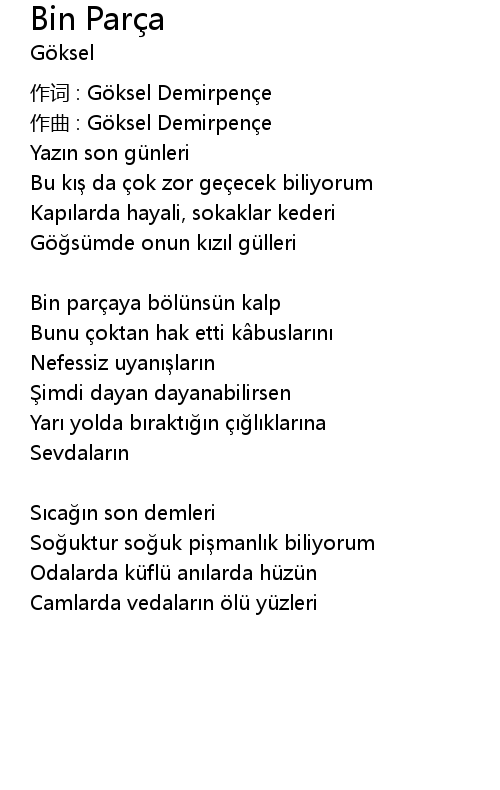 Bin Parça
Göksel

作词 : Göksel Demirpençe
作曲 : Göksel Demirpençe
Yazın son günleri
Bu kış da çok zor geçecek biliyorum
Kapılarda hayali, sokaklar kederi
Göğsümde onun kızıl gülleri

Bin parçaya bölünsün kalp
Bunu çoktan hak etti kâbuslarını
Nefessiz uyanışların
Şimdi dayan dayanabilirsen
Yarı yolda bıraktığın çığlıklarına
Sevdaların

Sıcağın son demleri
Soğuktur soğuk pişmanlık biliyorum
Odalarda küflü anılarda hüzün
Camlarda vedaların ölü yüzleri